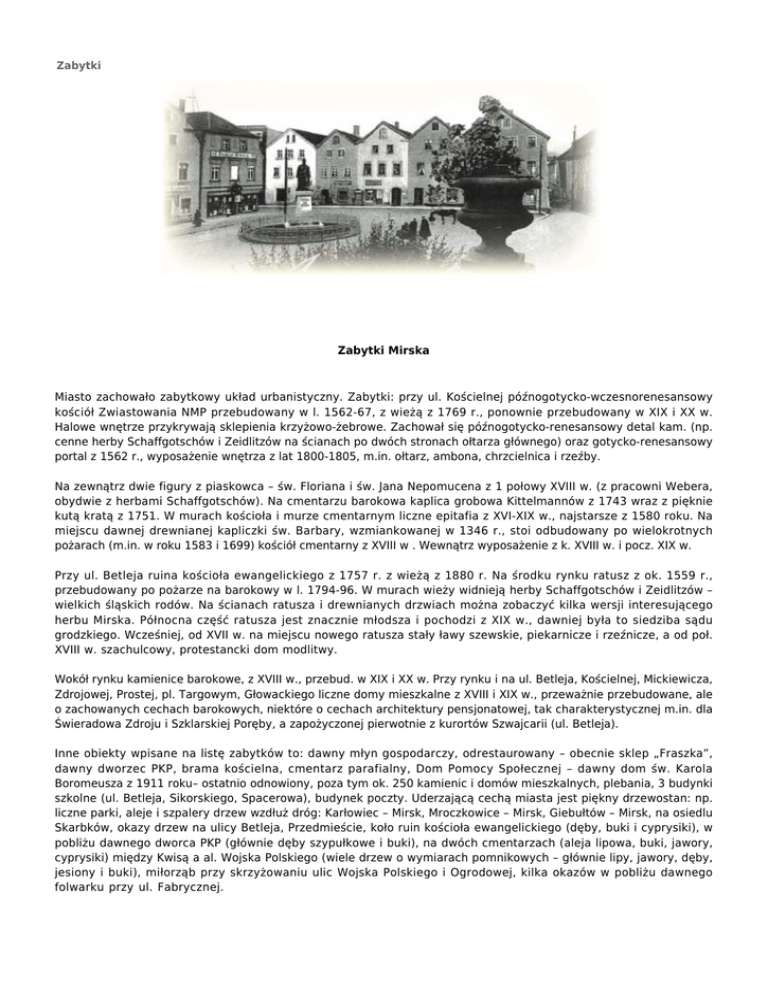 Zabytki

Zabytki Mirska

Miasto zachowało zabytkowy układ urbanistyczny. Zabytki: przy ul. Kościelnej późnogotycko-wczesnorenesansowy kościół Zwiastowania NMP przebudowany w l. 1562-67, z wieżą z 1769 r., ponownie przebudowany w XIX i XX w. Halowe wnętrze przykrywają sklepienia krzyżowo-żebrowe. Zachował się późnogotycko-renesansowy detal kam. (np. cenne herby Schaffgotschów i Zeidlitzów na ścianach po dwóch stronach ołtarza głównego) oraz gotycko-renesansowy portal z 1562 r., wyposażenie wnętrza z lat 1800-1805, m.in. ołtarz, ambona, chrzcielnica i rzeźby.

Na zewnątrz dwie figury z piaskowca – św. Floriana i św. Jana Nepomucena z 1 połowy XVIII w. (z pracowni Webera, obydwie z herbami Schaffgotschów). Na cmentarzu barokowa kaplica grobowa Kittelmannów z 1743 wraz z pięknie kutą kratą z 1751. W murach kościoła i murze cmentarnym liczne epitafia z XVI-XIX w., najstarsze z 1580 roku. Na miejscu dawnej drewnianej kapliczki św. Barbary, wzmiankowanej w 1346 r., stoi odbudowany po wielokrotnych pożarach (m.in. w roku 1583 i 1699) kościół cmentarny z XVIII w . Wewnątrz wyposażenie z k. XVIII w. i pocz. XIX w.

Przy ul. Betleja ruina kościoła ewangelickiego z 1757 r. z wieżą z 1880 r. Na środku rynku ratusz z ok. 1559 r., przebudowany po pożarze na barokowy w l. 1794-96. W murach wieży widnieją herby Schaffgotschów i Zeidlitzów – wielkich śląskich rodów. Na ścianach ratusza i drewnianych drzwiach można zobaczyć kilka wersji interesującego herbu Mirska. Północna część ratusza jest znacznie młodsza i pochodzi z XIX w., dawniej była to siedziba sądu grodzkiego. Wcześniej, od XVII w. na miejscu nowego ratusza stały ławy szewskie, piekarnicze i rzeźnicze, a od poł. XVIII w. szachulcowy, protestancki dom modlitwy.

Wokół rynku kamienice barokowe, z XVIII w., przebud. w XIX i XX w. Przy rynku i na ul. Betleja, Kościelnej, Mickiewicza, Zdrojowej, Prostej, pl. Targowym, Głowackiego liczne domy mieszkalne z XVIII i XIX w., przeważnie przebudowane, ale o zachowanych cechach barokowych, niektóre o cechach architektury pensjonatowej, tak charakterystycznej m.in. dla Świeradowa Zdroju i Szklarskiej Poręby, a zapożyczonej pierwotnie z kurortów Szwajcarii (ul. Betleja).

Inne obiekty wpisane na listę zabytków to: dawny młyn gospodarczy, odrestaurowany – obecnie sklep „Fraszka", dawny dworzec PKP, brama kościelna, cmentarz parafialny, Dom Pomocy Społecznej – dawny dom św. Karola Boromeusza z 1911 roku– ostatnio odnowiony, poza tym ok. 250 kamienic i domów mieszkalnych, plebania, 3 budynki szkolne (ul. Betleja, Sikorskiego, Spacerowa), budynek poczty. Uderzającą cechą miasta jest piękny drzewostan: np. liczne parki, aleje i szpalery drzew wzdłuż dróg: Karłowiec – Mirsk, Mroczkowice – Mirsk, Giebułtów – Mirsk, na osiedlu Skarbków, okazy drzew na ulicy Betleja, Przedmieście, koło ruin kościoła ewangelickiego (dęby, buki i cyprysiki), w pobliżu dawnego dworca PKP (głównie dęby szypułkowe i buki), na dwóch cmentarzach (aleja lipowa, buki, jawory, cyprysiki) między Kwisą a al. Wojska Polskiego (wiele drzew o wymiarach pomnikowych – głównie lipy, jawory, dęby, jesiony i buki), miłorząb przy skrzyżowaniu ulic Wojska Polskiego i Ogrodowej, kilka okazów w pobliżu dawnego folwarku przy ul. Fabrycznej.